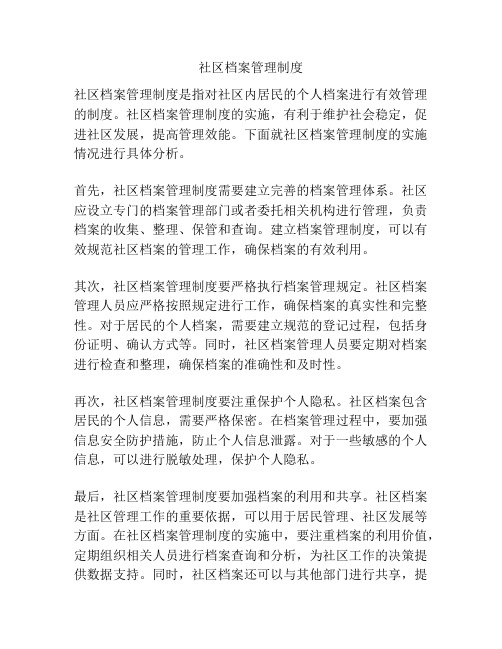 社区档案管理制度

社区档案管理制度是指对社区内居民的个人档案进行有效管理的制度。社区档案管理制度的实施，有利于维护社会稳定，促进社区发展，提高管理效能。下面就社区档案管理制度的实施情况进行具体分析。

首先，社区档案管理制度需要建立完善的档案管理体系。社区应设立专门的档案管理部门或者委托相关机构进行管理，负责档案的收集、整理、保管和查询。建立档案管理制度，可以有效规范社区档案的管理工作，确保档案的有效利用。

其次，社区档案管理制度要严格执行档案管理规定。社区档案管理人员应严格按照规定进行工作，确保档案的真实性和完整性。对于居民的个人档案，需要建立规范的登记过程，包括身份证明、确认方式等。同时，社区档案管理人员要定期对档案进行检查和整理，确保档案的准确性和及时性。

再次，社区档案管理制度要注重保护个人隐私。社区档案包含居民的个人信息，需要严格保密。在档案管理过程中，要加强信息安全防护措施，防止个人信息泄露。对于一些敏感的个人信息，可以进行脱敏处理，保护个人隐私。

最后，社区档案管理制度要加强档案的利用和共享。社区档案是社区管理工作的重要依据，可以用于居民管理、社区发展等方面。在社区档案管理制度的实施中，要注重档案的利用价值，定期组织相关人员进行档案查询和分析，为社区工作的决策提供数据支持。同时，社区档案还可以与其他部门进行共享，提